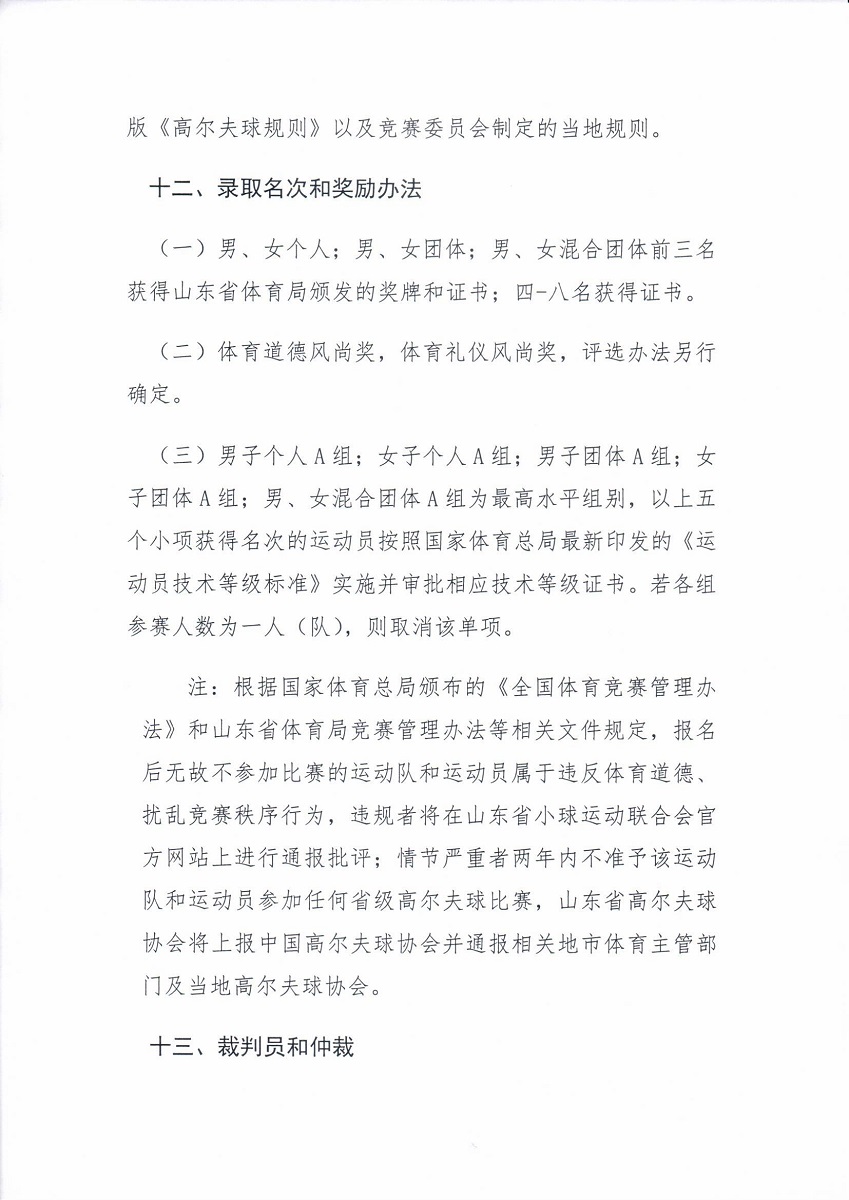 版《高尔夫球规则》以及竞赛委员会制定的当地规则。

十二、录取名次和奖励办法

（一）男、女个人；男、女团体；男、女混合团体前三名获得山东省体育局颁发的奖牌和证书；四-八名获得证书。

（二）体育道德风尚奖，体育礼仪风尚奖，评选办法另行确定。

（三）男子个人A组；女子个人A组；男子团体A组；女子团体A组；男、女混合团体A组为最高水平组别，以上五个小项获得名次的运动员按照国家体育总局最新印发的《运动员技术等级标准》实施并审批相应技术等级证书。若各组参赛人数为一人（队），则取消该单项。

注：根据国家体育总局颁布的《全国体育竞赛管理办法》和山东省体育局竞赛管理办法等相关文件规定，报名后无故不参加比赛的运动队和运动员属于违反体育道德、扰乱竞赛秩序行为，违规者将在山东省小球运动联合会官方网站上进行通报批评；情节严重者两年内不准予该运动队和运动员参加任何省级高尔夫球比赛，山东省高尔夫球协会将上报中国高尔夫球协会并通报相关地市体育主管部门及当地高尔夫球协会。

十三、裁判员和仲裁